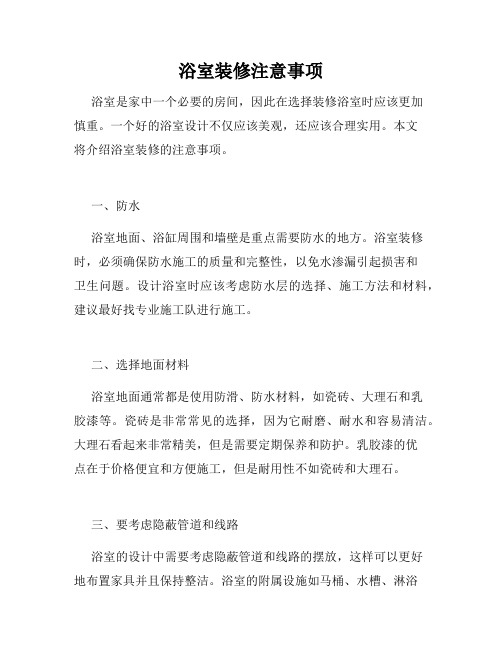 浴室装修注意事项

浴室是家中一个必要的房间，因此在选择装修浴室时应该更加慎重。一个好的浴室设计不仅应该美观，还应该合理实用。本文将介绍浴室装修的注意事项。

一、防水

浴室地面、浴缸周围和墙壁是重点需要防水的地方。浴室装修时，必须确保防水施工的质量和完整性，以免水渗漏引起损害和卫生问题。设计浴室时应该考虑防水层的选择、施工方法和材料，建议最好找专业施工队进行施工。

二、选择地面材料

浴室地面通常都是使用防滑、防水材料，如瓷砖、大理石和乳胶漆等。瓷砖是非常常见的选择，因为它耐磨、耐水和容易清洁。大理石看起来非常精美，但是需要定期保养和防护。乳胶漆的优点在于价格便宜和方便施工，但是耐用性不如瓷砖和大理石。

三、要考虑隐蔽管道和线路

浴室的设计中需要考虑隐蔽管道和线路的摆放，这样可以更好地布置家具并且保持整洁。浴室的附属设施如马桶、水槽、淋浴